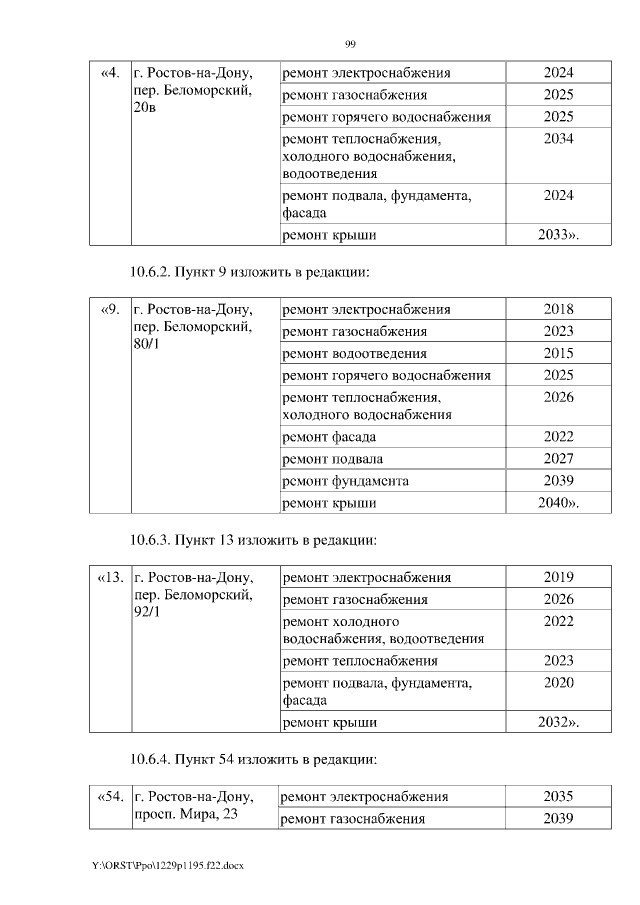 99

| «4. | г. Ростов-на-Дону, пер. Беломорский, 20в | ремонт электроснабжения | 2024 |
|---|---|---|---|
| | | ремонт газоснабжения | 2025 |
| | | ремонт горячего водоснабжения | 2025 |
| | | ремонт теплоснабжения, холодного водоснабжения, водоотведения | 2034 |
| | | ремонт подвала, фундамента, фасада | 2024 |
| | | ремонт крыши | 2033». |

10.6.2. Пункт 9 изложить в редакции:

| «9. | г. Ростов-на-Дону, пер. Беломорский, 80/1 | ремонт электроснабжения | 2018 |
|---|---|---|---|
| | | ремонт газоснабжения | 2023 |
| | | ремонт водоотведения | 2015 |
| | | ремонт горячего водоснабжения | 2025 |
| | | ремонт теплоснабжения, холодного водоснабжения | 2026 |
| | | ремонт фасада | 2022 |
| | | ремонт подвала | 2027 |
| | | ремонт фундамента | 2039 |
| | | ремонт крыши | 2040». |

10.6.3. Пункт 13 изложить в редакции:

| «13. | г. Ростов-на-Дону, пер. Беломорский, 92/1 | ремонт электроснабжения | 2019 |
|---|---|---|---|
| | | ремонт газоснабжения | 2026 |
| | | ремонт холодного водоснабжения, водоотведения | 2022 |
| | | ремонт теплоснабжения | 2023 |
| | | ремонт подвала, фундамента, фасада | 2020 |
| | | ремонт крыши | 2032». |

10.6.4. Пункт 54 изложить в редакции:

| «54. | г. Ростов-на-Дону, просп. Мира, 23 | ремонт электроснабжения | 2035 |
|---|---|---|---|
| | | ремонт газоснабжения | 2039 |

Y:\ORST\Ppo\1229p1195.f22.docx